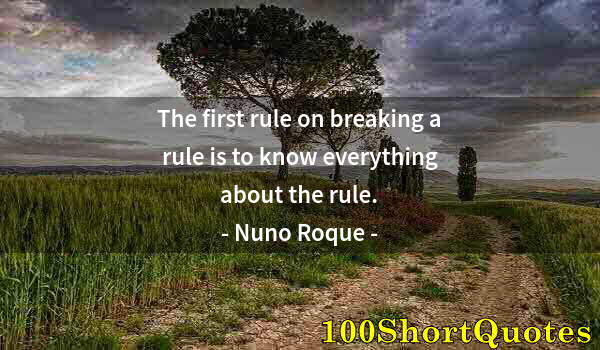 The first rule on breaking a rule is to know everything about the rule.

- Nuno Roque -

100ShortQuotes